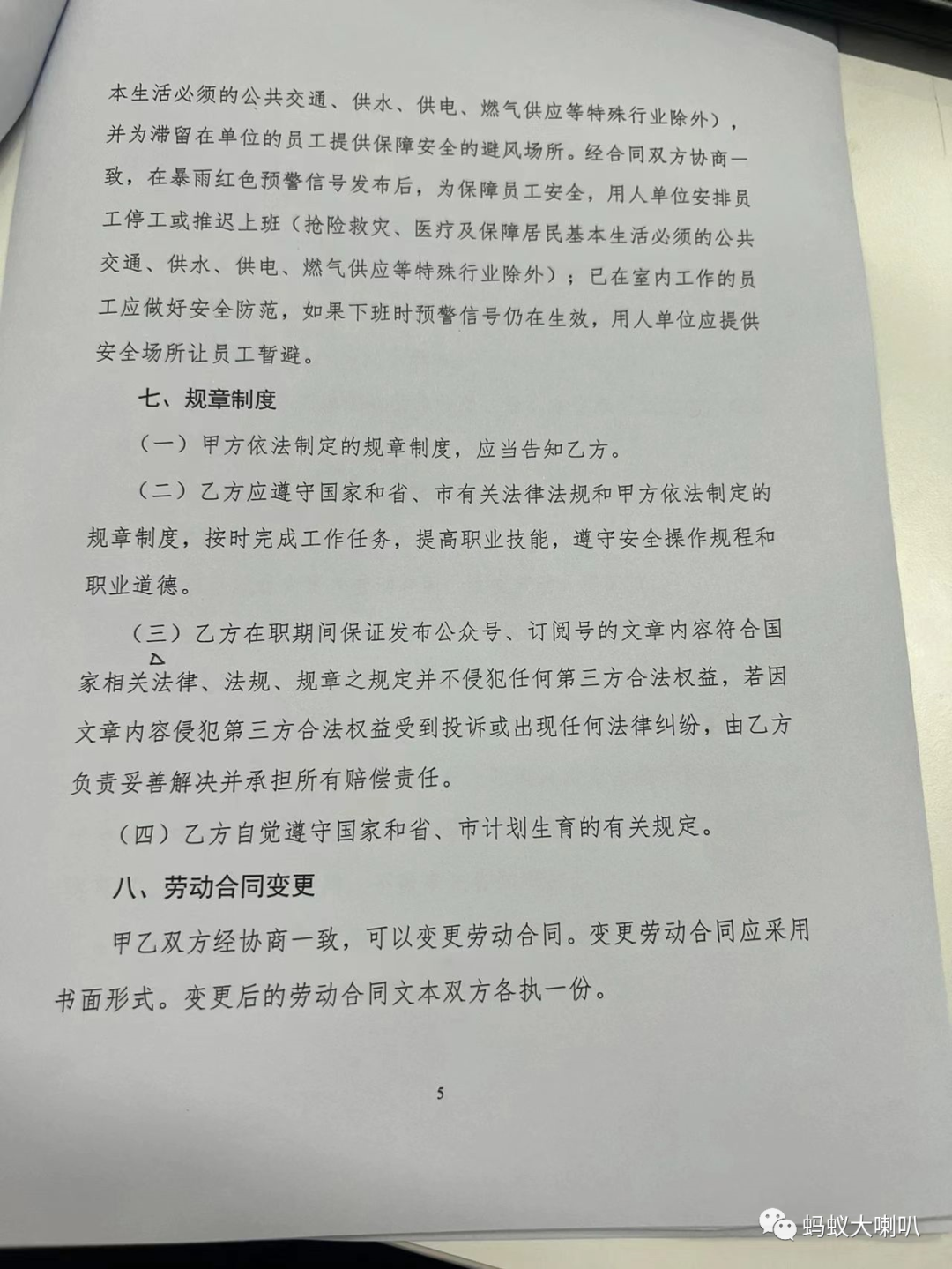 本生活必须的公共交通、供水、供电、燃气供应等特殊行业除外），并为滞留在单位的员工提供保障安全的避风场所。经合同双方协商一致，在暴雨红色预警信号发布后，为保障员工安全，用人单位安排员工停工或推迟上班（抢险救灾、医疗及保障居民基本生活必须的公共交通、供水、供电、燃气供应等特殊行业除外）；已在室内工作的员工应做好安全防范，如果下班时预警信号仍在生效，用人单位应提供安全场所让员工暂避。

七、规章制度

（一）甲方依法制定的规章制度，应当告知乙方。

（二）乙方应遵守国家和省、市有关法律法规和甲方依法制定的规章制度，按时完成工作任务，提高职业技能，遵守安全操作规程和职业道德。

（三）乙方在职期间保证发布公众号、订阅号的文章内容符合国家相关法律、法规、规章之规定并不侵犯任何第三方合法权益，若因文章内容侵犯第三方合法权益受到投诉或出现任何法律纠纷，由乙方负责妥善解决并承担所有赔偿责任。

（四）乙方自觉遵守国家和省、市计划生育的有关规定。

八、劳动合同变更

甲乙双方经协商一致，可以变更劳动合同。变更劳动合同应采用书面形式。变更后的劳动合同文本双方各执一份。

5

蚂蚁大喇叭